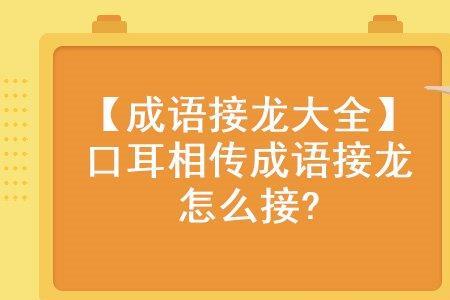 【成语接龙大全】口耳相传成语接龙怎么接?